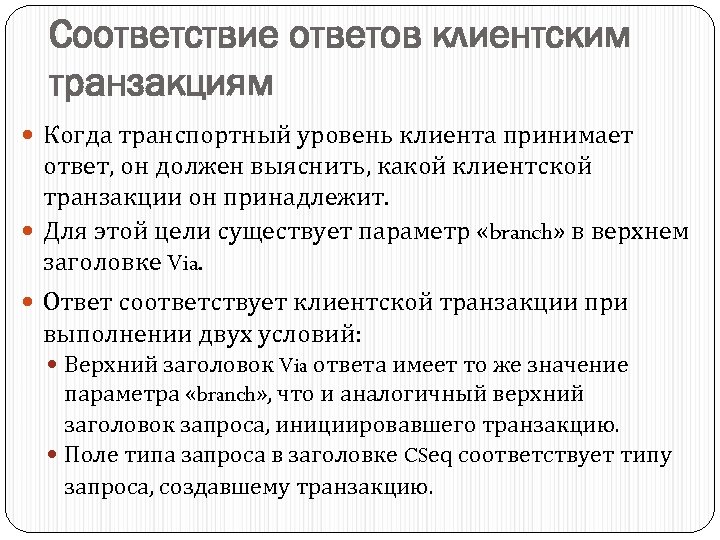 Соответствие ответов клиентским транзакциям

Когда транспортный уровень клиента принимает ответ, он должен выяснить, какой клиентской транзакции он принадлежит.

Для этой цели существует параметр «branch» в верхнем заголовке Via.

Ответ соответствует клиентской транзакции при выполнении двух условий:

Верхний заголовок Via ответа имеет то же значение параметра «branch», что и аналогичный верхний заголовок запроса, инициировавшего транзакцию.

Поле типа запроса в заголовке CSeq соответствует типу запроса, создавшему транзакцию.